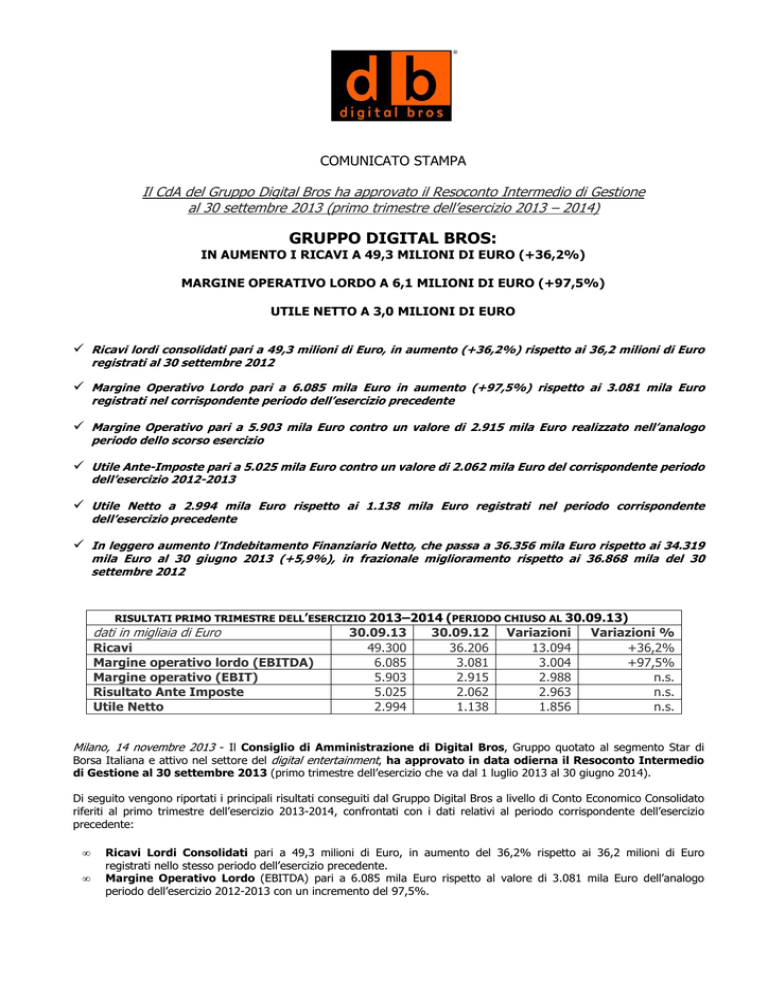 d b
digital bros

COMUNICATO STAMPA

Il CdA del Gruppo Digital Bros ha approvato il Resoconto Intermedio di Gestione al 30 settembre 2013 (primo trimestre dell'esercizio 2013 – 2014)

GRUPPO DIGITAL BROS:

IN AUMENTO I RICAVI A 49,3 MILIONI DI EURO (+36,2%)

MARGINE OPERATIVO LORDO A 6,1 MILIONI DI EURO (+97,5%)

UTILE NETTO A 3,0 MILIONI DI EURO

✓ Ricavi lordi consolidati pari a 49,3 milioni di Euro, in aumento (+36,2%) rispetto ai 36,2 milioni di Euro registrati al 30 settembre 2012

✓ Margine Operativo Lordo pari a 6.085 mila Euro in aumento (+97,5%) rispetto ai 3.081 mila Euro registrati nel corrispondente periodo dell'esercizio precedente

✓ Margine Operativo pari a 5.903 mila Euro contro un valore di 2.915 mila Euro realizzato nell'analogo periodo dello scorso esercizio

✓ Utile Ante-Imposte pari a 5.025 mila Euro contro un valore di 2.062 mila Euro del corrispondente periodo dell'esercizio 2012-2013

✓ Utile Netto a 2.994 mila Euro rispetto ai 1.138 mila Euro registrati nel periodo corrispondente dell'esercizio precedente

✓ In leggero aumento l'Indebitamento Finanziario Netto, che passa a 36.356 mila Euro rispetto ai 34.319 mila Euro al 30 giugno 2013 (+5,9%), in frazionale miglioramento rispetto ai 36.868 mila del 30 settembre 2012

RISULTATI PRIMO TRIMESTRE DELL'ESERCIZIO 2013–2014 (PERIODO CHIUSO AL 30.09.13)

| dati in migliaia di Euro | 30.09.13 | 30.09.12 | Variazioni | Variazioni % |
|---|---|---|---|---|
| Ricavi | 49.300 | 36.206 | 13.094 | +36,2% |
| Margine operativo lordo (EBITDA) | 6.085 | 3.081 | 3.004 | +97,5% |
| Margine operativo (EBIT) | 5.903 | 2.915 | 2.988 | n.s. |
| Risultato Ante Imposte | 5.025 | 2.062 | 2.963 | n.s. |
| Utile Netto | 2.994 | 1.138 | 1.856 | n.s. |

Milano, 14 novembre 2013 - Il Consiglio di Amministrazione di Digital Bros, Gruppo quotato al segmento Star di Borsa Italiana e attivo nel settore del digital entertainment, ha approvato in data odierna il Resoconto Intermedio di Gestione al 30 settembre 2013 (primo trimestre dell'esercizio che va dal 1 luglio 2013 al 30 giugno 2014).

Di seguito vengono riportati i principali risultati conseguiti dal Gruppo Digital Bros a livello di Conto Economico Consolidato riferiti al primo trimestre dell'esercizio 2013-2014, confrontati con i dati relativi al periodo corrispondente dell'esercizio precedente:

• Ricavi Lordi Consolidati pari a 49,3 milioni di Euro, in aumento del 36,2% rispetto ai 36,2 milioni di Euro registrati nello stesso periodo dell'esercizio precedente.
• Margine Operativo Lordo (EBITDA) pari a 6.085 mila Euro rispetto al valore di 3.081 mila Euro dell'analogo periodo dell'esercizio 2012-2013 con un incremento del 97,5%.